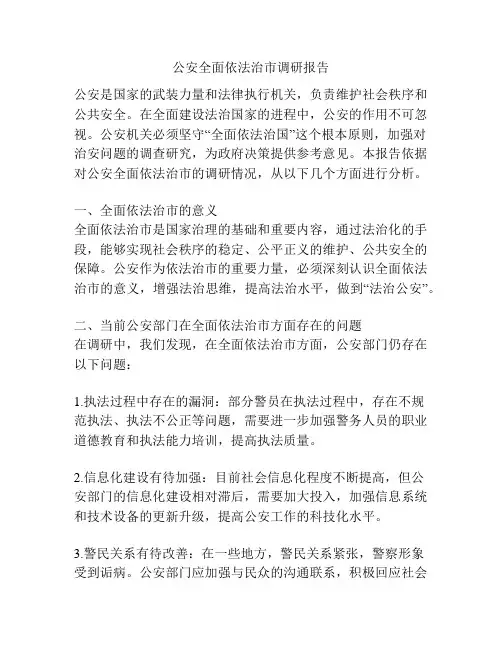 公安全面依法治市调研报告

公安是国家的武装力量和法律执行机关，负责维护社会秩序和公共安全。在全面建设法治国家的进程中，公安的作用不可忽视。公安机关必须坚守“全面依法治国”这个根本原则，加强对治安问题的调查研究，为政府决策提供参考意见。本报告依据对公安全面依法治市的调研情况，从以下几个方面进行分析。

一、全面依法治市的意义
全面依法治市是国家治理的基础和重要内容，通过法治化的手段，能够实现社会秩序的稳定、公平正义的维护、公共安全的保障。公安作为依法治市的重要力量，必须深刻认识全面依法治市的意义，增强法治思维，提高法治水平，做到“法治公安”。

二、当前公安部门在全面依法治市方面存在的问题
在调研中，我们发现，在全面依法治市方面，公安部门仍存在以下问题：

1.执法过程中存在的漏洞：部分警员在执法过程中，存在不规范执法、执法不公正等问题，需要进一步加强警务人员的职业道德教育和执法能力培训，提高执法质量。

2.信息化建设有待加强：目前社会信息化程度不断提高，但公安部门的信息化建设相对滞后，需要加大投入，加强信息系统和技术设备的更新升级，提高公安工作的科技化水平。

3.警民关系有待改善：在一些地方，警民关系紧张，警察形象受到诟病。公安部门应加强与民众的沟通联系，积极回应社会